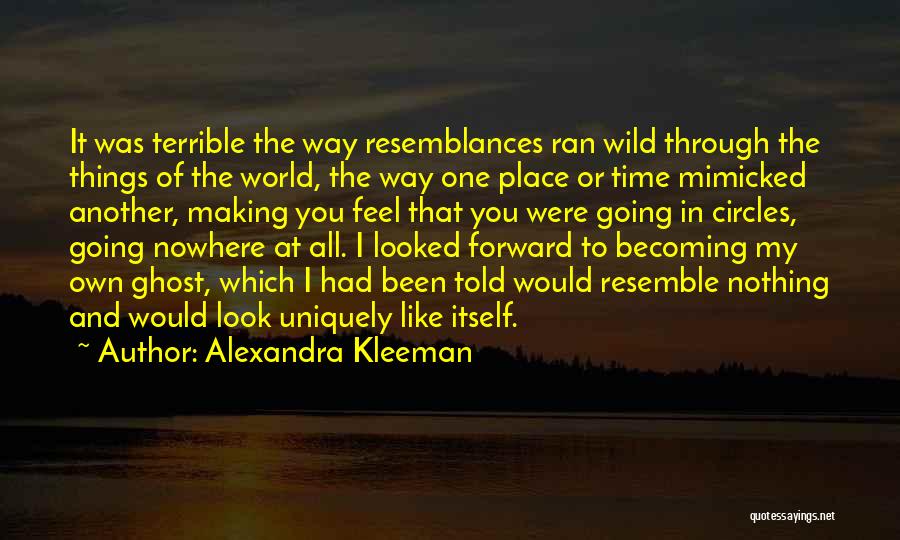 It was terrible the way resemblances ran wild through the things of the world, the way one place or time mimicked another, making you feel that you were going in circles, going nowhere at all. I looked forward to becoming my own ghost, which I had been told would resemble nothing and would look uniquely like itself.

~ Author: Alexandra Kleeman

quotessayings.net